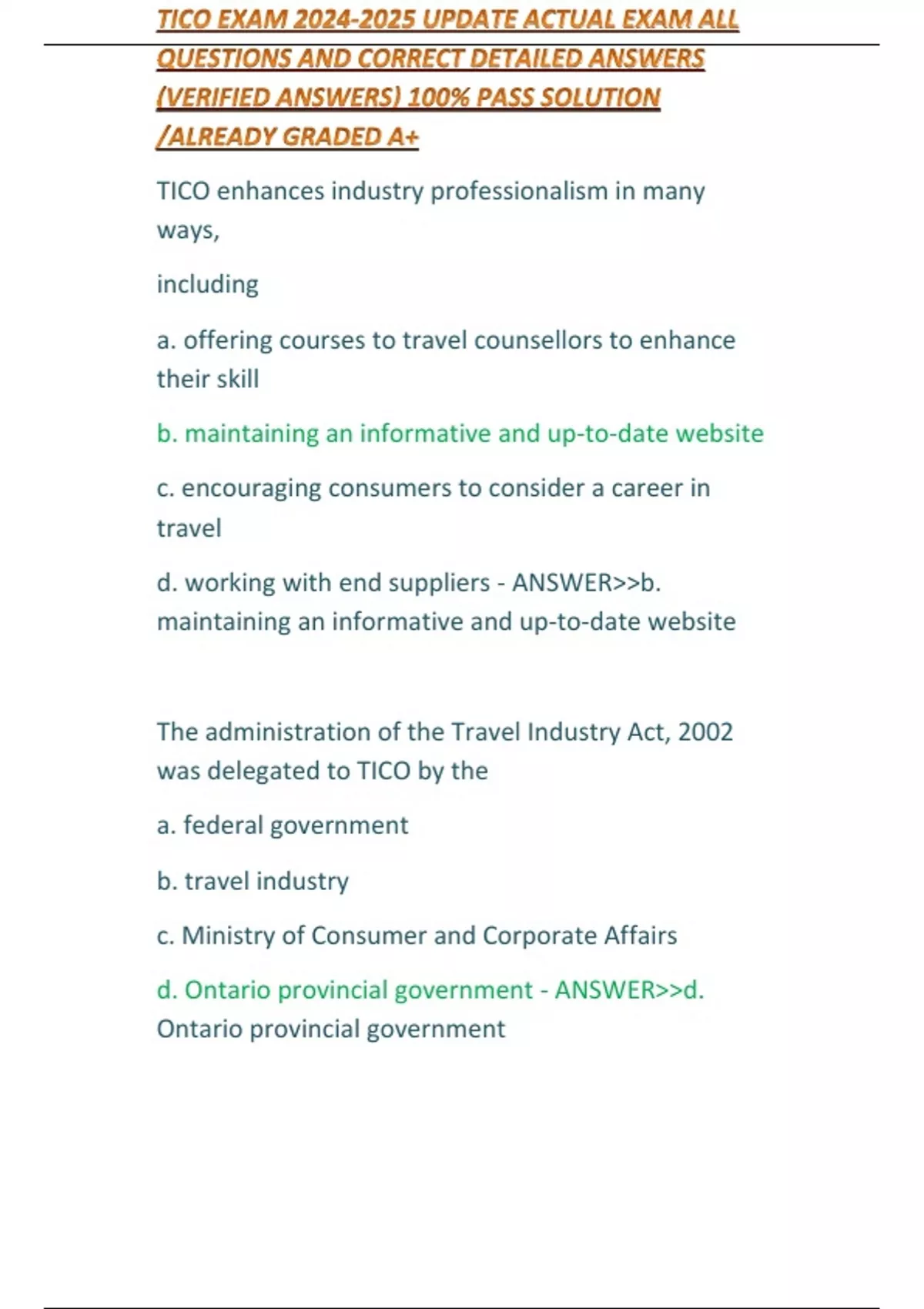 TICO EXAM 2024-2025 UPDATE ACTUAL EXAM ALL QUESTIONS AND CORRECT DETAILED ANSWERS (VERIFIED ANSWERS) 100% PASS SOLUTION /ALREADY GRADED A+

TICO enhances industry professionalism in many ways,

including

a. offering courses to travel counsellors to enhance their skill

b. maintaining an informative and up-to-date website

c. encouraging consumers to consider a career in travel

d. working with end suppliers - ANSWER>>b. maintaining an informative and up-to-date website

The administration of the Travel Industry Act, 2002 was delegated to TICO by the

a. federal government

b. travel industry

c. Ministry of Consumer and Corporate Affairs

d. Ontario provincial government - ANSWER>>d. Ontario provincial government